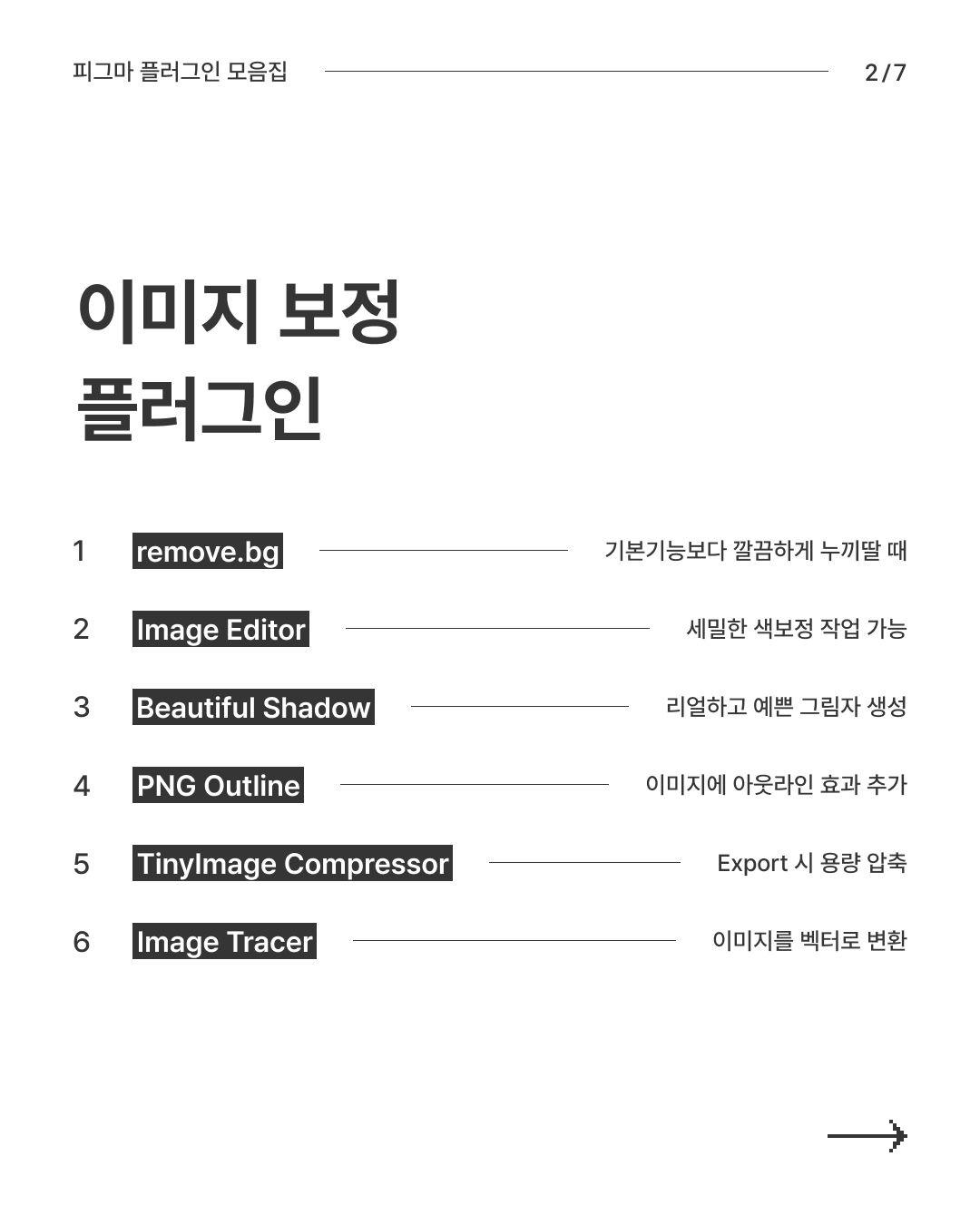 피그마 플러그인 모음집

2/7

이미지 보정 플러그인

1 remove.bg 기본기능보다 깔끔하게 누끼딸 때

2 Image Editor 세밀한 색보정 작업 가능

3 Beautiful Shadow 리얼하고 예쁜 그림자 생성

4 PNG Outline 이미지에 아웃라인 효과 추가

5 TinyImage Compressor Export 시 용량 압축

6 Image Tracer 이미지를 벡터로 변환